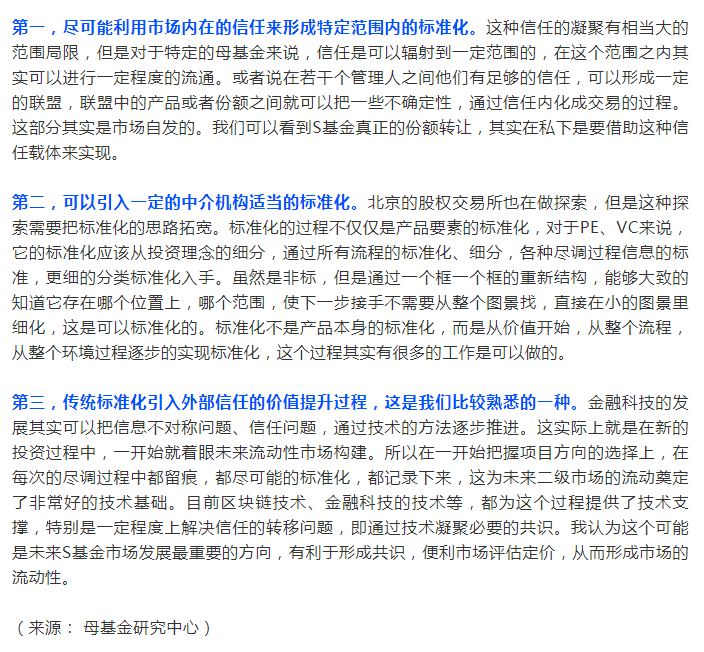 第一，尽可能利用市场内在的信任来形成特定范围内的标准化。这种信任的凝聚有相当大的范围局限，但是对于特定的母基金来说，信任是可以辐射到一定范围的，在这个范围之内其实可以进行一定程度的流通。或者说在若干个管理人之间他们有足够的信任，可以形成一定的联盟，联盟中的产品或者份额之间就可以把一些不确定性，通过信任内化成交易的过程。这部分其实是市场自发的。我们可以看到S基金真正的份额转让，其实在私下是要借助这种信任载体来实现。

第二，可以引入一定的中介机构适当的标准化。北京的股权交易所也在做探索，但是这种探索需要把标准化的思路拓宽。标准化的过程不仅仅是产品要素的标准化，对于PE、VC来说，它的标准化应该从投资理念的细分，通过所有流程的标准化、细分，各种尽调过程信息的标准，更细的分类标准化入手。虽然是非标，但是通过一个框一个框的重新结构，能够大致的知道它存在哪个位置上，哪个范围，使下一步接手不需要从整个图景找，直接在小的图景里细化，这是可以标准化的。标准化不是产品本身的标准化，而是从价值开始，从整个流程，从整个环境过程逐步的实现标准化，这个过程其实有很多的工作是可以做的。

第三，传统标准化引入外部信任的价值提升过程，这是我们比较熟悉的一种。金融科技的发展其实可以把信息不对称问题、信任问题，通过技术的方法逐步推进。这实际上就是在新的投资过程中，一开始就着眼未来流动性市场构建。所以在一开始把握项目方向的选择上，在每次的尽调过程中都留痕，都尽可能的标准化，都记录下来，这为未来二级市场的流动奠定了非常好的技术基础。目前区块链技术、金融科技的技术等，都为这个过程提供了技术支撑，特别是一定程度上解决信任的转移问题，即通过技术凝聚必要的共识。我认为这个可能是未来S基金市场发展最重要的方向，有利于形成共识，便利市场评估定价，从而形成市场的流动性。

（来源： 母基金研究中心）